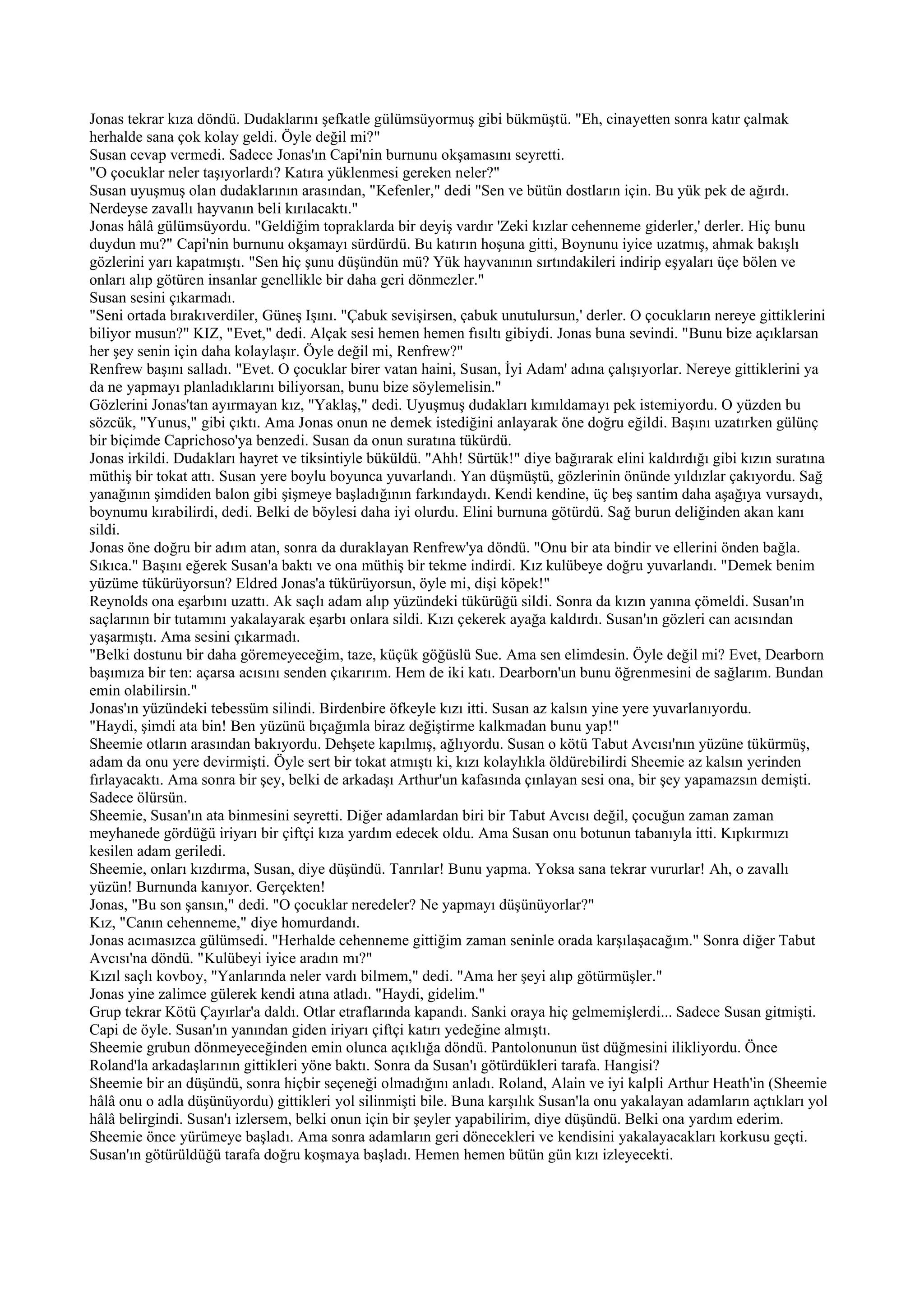 Jonas tekrar kıza döndü. Dudaklarını şefkatle gülümsüyormuş gibi bükmüştü. "Eh, cinayetten sonra katır çalmak herhalde sana çok kolay geldi. Öyle değil mi?"
Susan cevap vermedi. Sadece Jonas'ın Capi'nin burnunu okşamasını seyretti.
"O çocuklar neler taşıyorlardı? Katıra yüklenmesi gereken neler?"
Susan uyuşmuş olan dudaklarının arasından, "Kefenler," dedi "Sen ve bütün dostların için. Bu yük pek de ağırdı. Nerdeyse zavallı hayvanın beli kırılacaktı."
Jonas hâlâ gülümsüyordu. "Geldiğim topraklarda bir deyiş vardır 'Zeki kızlar cehenneme giderler,' derler. Hiç bunu duydun mu?" Capi'nin burnunu okşamayı sürdürdü. Bu katırın hoşuna gitti, Boynunu iyice uzatmış, ahmak bakışlı gözlerini yarı kapatmıştı. "Sen hiç şunu düşündün mü? Yük hayvanının sırtındakileri indirip eşyaları üçe bölen ve onları alıp götüren insanlar genellikle bir daha geri dönmezler."
Susan sesini çıkarmadı.
"Seni ortada bırakıverdiler, Güneş Işını. "Çabuk sevişirsen, çabuk unutulursun,' derler. O çocukların nereye gittiklerini biliyor musun?" KIZ, "Evet," dedi. Alçak sesi hemen hemen fısıltı gibiydi. Jonas buna sevindi. "Bunu bize açıklarsan her şey senin için daha kolaylaşır. Öyle değil mi, Renfrew?"
Renfrew başını salladı. "Evet. O çocuklar birer vatan haini, Susan, İyi Adam' adına çalışıyorlar. Nereye gittiklerini ya da ne yapmayı planladıklarını biliyorsan, bunu bize söylemelisin."
Gözlerini Jonas'tan ayırmayan kız, "Yaklaş," dedi. Uyuşmuş dudakları kımıldamayı pek istemiyordu. O yüzden bu sözcük, "Yunus," gibi çıktı. Ama Jonas onun ne demek istediğini anlayarak öne doğru eğildi. Başını uzatırken gülünç bir biçimde Caprichoso'ya benzedi. Susan da onun suratına tükürdü.
Jonas irkildi. Dudakları hayret ve tiksintiyle büküldü. "Ahh! Sürtük!" diye bağırarak elini kaldırdığı gibi kızın suratına müthiş bir tokat attı. Susan yere boylu boyunca yuvarlandı. Yan düşmüştü, gözlerinin önünde yıldızlar çakıyordu. Sağ yanağının şimdiden balon gibi şişmeye başladığının farkındaydı. Kendi kendine, üç beş santim daha aşağıya vursaydı, boynumu kırabilirdi, dedi. Belki de böylesi daha iyi olurdu. Elini burnuna götürdü. Sağ burun deliğinden akan kanı sildi.
Jonas öne doğru bir adım atan, sonra da duraklayan Renfrew'ya döndü. "Onu bir ata bindir ve ellerini önden bağla. Sıkıca." Başını eğerek Susan'a baktı ve ona müthiş bir tekme indirdi. Kız kulübeye doğru yuvarlandı. "Demek benim yüzüme tükürüyorsun? Eldred Jonas'a tükürüyorsun, öyle mi, dişi köpek!"
Reynolds ona eşarbını uzattı. Ak saçlı adam alıp yüzündeki tükürüğü sildi. Sonra da kızın yanına çömeldi. Susan'ın saçlarının bir tutamını yakalayarak eşarbı onlara sildi. Kızı çekerek ayağa kaldırdı. Susan'ın gözleri can acısından yaşarmıştı. Ama sesini çıkarmadı.
"Belki dostunu bir daha göremeyeceğim, taze, küçük göğüslü Sue. Ama sen elimdesin. Öyle değil mi? Evet, Dearborn başımıza bir ten: açarsa acısını senden çıkarırım. Hem de iki katı. Dearborn'un bunu öğrenmesini de sağlarım. Bundan emin olabilirsin."
Jonas'ın yüzündeki tebessüm silindi. Birdenbire öfkeyle kızı itti. Susan az kalsın yine yere yuvarlanıyordu.
"Haydi, şimdi ata bin! Ben yüzünü bıçağımla biraz değiştirme kalkmadan bunu yap!"
Sheemie otların arasından bakıyordu. Dehşete kapılmış, ağlıyordu. Susan o kötü Tabut Avcısı'nın yüzüne tükürmüş, adam da onu yere devirmişti. Öyle sert bir tokat atmıştı ki, kızı kolaylıkla öldürebilirdi Sheemie az kalsın yerinden fırlayacaktı. Ama sonra bir şey, belki de arkadaşı Arthur'un kafasında çınlayan sesi ona, bir şey yapamazsın demişti. Sadece ölürsün.
Sheemie, Susan'ın ata binmesini seyretti. Diğer adamlardan biri bir Tabut Avcısı değil, çocuğun zaman zaman meyhanede gördüğü iriyarı bir çiftçi kıza yardım edecek oldu. Ama Susan onu botunun tabanıyla itti. Kıpkırmızı kesilen adam geriledi.
Sheemie, onları kızdırma, Susan, diye düşündü. Tanrılar! Bunu yapma. Yoksa sana tekrar vururlar! Ah, o zavallı yüzün! Burnunda kanıyor. Gerçekten!
Jonas, "Bu son şansın," dedi. "O çocuklar neredeler? Ne yapmayı düşünüyorlar?"
Kız, "Canın cehenneme," diye homurdandı.
Jonas acımasızca gülümsedi. "Herhalde cehenneme gittiğim zaman seninle orada karşılaşacağım." Sonra diğer Tabut Avcısı'na döndü. "Kulübeyi iyice aradın mı?"
Kızıl saçlı kovboy, "Yanlarında neler vardı bilmem," dedi. "Ama her şeyi alıp götürmüşler."
Jonas yine zalimce gülerek kendi atına atladı. "Haydi, gidelim."
Grup tekrar Kötü Çayırlar'a daldı. Otlar etraflarında kapandı. Sanki oraya hiç gelmemişlerdi... Sadece Susan gitmişti. Capi de öyle. Susan'ın yanından giden iriyarı çiftçi katırı yedeğine almıştı.
Sheemie grubun dönmeyeceğinden emin olunca açıklığa döndü. Pantolonunun üst düğmesini ilikliyordu. Önce Roland'la arkadaşlarının gittikleri yöne baktı. Sonra da Susan'ı götürdükleri tarafa. Hangisi?
Sheemie bir an düşündü, sonra hiçbir seçeneği olmadığını anladı. Roland, Alain ve iyi kalpli Arthur Heath'in (Sheemie hâlâ onu o adla düşünüyordu) gittikleri yol silinmişti bile. Buna karşılık Susan'la onu yakalayan adamların açtıkları yol hâlâ belirgindi. Susan'ı izlersem, belki onun için bir şeyler yapabilirim, diye düşündü. Belki ona yardım ederim.
Sheemie önce yürümeye başladı. Ama sonra adamların geri dönecekleri ve kendisini yakalayacakları korkusu geçti. Susan'ın götürüldüğü tarafa doğru koşmaya başladı. Hemen hemen bütün gün kızı izleyecekti.